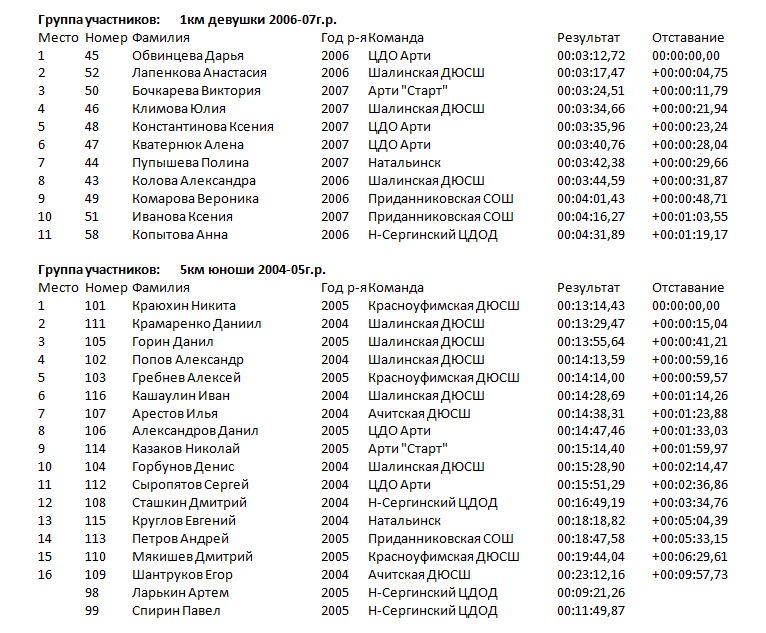 **Группа участников: 1км девушки 2006-07г.р.**

| Место | Номер | Фамилия | Год р-я | Команда | Результат | Отставание |
|---|---|---|---|---|---|---|
| 1 | 45 | Обвинцева Дарья | 2006 | ЦДО Арти | 00:03:12,72 | 00:00:00,00 |
| 2 | 52 | Лапенкова Анастасия | 2006 | Шалинская ДЮСШ | 00:03:17,47 | +00:00:04,75 |
| 3 | 50 | Бочкарева Виктория | 2007 | Арти "Старт" | 00:03:24,51 | +00:00:11,79 |
| 4 | 46 | Климова Юлия | 2007 | Шалинская ДЮСШ | 00:03:34,66 | +00:00:21,94 |
| 5 | 48 | Константинова Ксения | 2007 | ЦДО Арти | 00:03:35,96 | +00:00:23,24 |
| 6 | 47 | Кватернюк Алена | 2007 | ЦДО Арти | 00:03:40,76 | +00:00:28,04 |
| 7 | 44 | Пупышева Полина | 2007 | Натальинск | 00:03:42,38 | +00:00:29,66 |
| 8 | 43 | Колова Александра | 2006 | Шалинская ДЮСШ | 00:03:44,59 | +00:00:31,87 |
| 9 | 49 | Комарова Вероника | 2006 | Приданниковская СОШ | 00:04:01,43 | +00:00:48,71 |
| 10 | 51 | Иванова Ксения | 2007 | Приданниковская СОШ | 00:04:16,27 | +00:01:03,55 |
| 11 | 58 | Копытова Анна | 2006 | Н-Сергинский ЦДОД | 00:04:31,89 | +00:01:19,17 |

**Группа участников: 5км юноши 2004-05г.р.**

| Место | Номер | Фамилия | Год р-я | Команда | Результат | Отставание |
|---|---|---|---|---|---|---|
| 1 | 101 | Краюхин Никита | 2005 | Красноуфимская ДЮСШ | 00:13:14,43 | 00:00:00,00 |
| 2 | 111 | Крамаренко Даниил | 2004 | Шалинская ДЮСШ | 00:13:29,47 | +00:00:15,04 |
| 3 | 105 | Горин Данил | 2005 | Шалинская ДЮСШ | 00:13:55,64 | +00:00:41,21 |
| 4 | 102 | Попов Александр | 2004 | Шалинская ДЮСШ | 00:14:13,59 | +00:00:59,16 |
| 5 | 103 | Гребнев Алексей | 2005 | Красноуфимская ДЮСШ | 00:14:14,00 | +00:00:59,57 |
| 6 | 116 | Кашаулин Иван | 2004 | Шалинская ДЮСШ | 00:14:28,69 | +00:01:14,26 |
| 7 | 107 | Арестов Илья | 2004 | Ачитская ДЮСШ | 00:14:38,31 | +00:01:23,88 |
| 8 | 106 | Александров Данил | 2005 | ЦДО Арти | 00:14:47,46 | +00:01:33,03 |
| 9 | 114 | Казаков Николай | 2005 | Арти "Старт" | 00:15:14,40 | +00:01:59,97 |
| 10 | 104 | Горбунов Денис | 2004 | Шалинская ДЮСШ | 00:15:28,90 | +00:02:14,47 |
| 11 | 112 | Сыропятов Сергей | 2004 | ЦДО Арти | 00:15:51,29 | +00:02:36,86 |
| 12 | 108 | Сташкин Дмитрий | 2004 | Н-Сергинский ЦДОД | 00:16:49,19 | +00:03:34,76 |
| 13 | 115 | Круглов Евгений | 2004 | Натальинск | 00:18:18,82 | +00:05:04,39 |
| 14 | 113 | Петров Андрей | 2005 | Приданниковская СОШ | 00:18:47,58 | +00:05:33,15 |
| 15 | 110 | Мякишев Дмитрий | 2005 | Красноуфимская ДЮСШ | 00:19:44,04 | +00:06:29,61 |
| 16 | 109 | Шантруков Егор | 2004 | Ачитская ДЮСШ | 00:23:12,16 | +00:09:57,73 |
|  | 98 | Ларькин Артем | 2005 | Н-Сергинский ЦДОД | 00:09:21,26 |  |
|  | 99 | Спирин Павел | 2005 | Н-Сергинский ЦДОД | 00:11:49,87 |  |